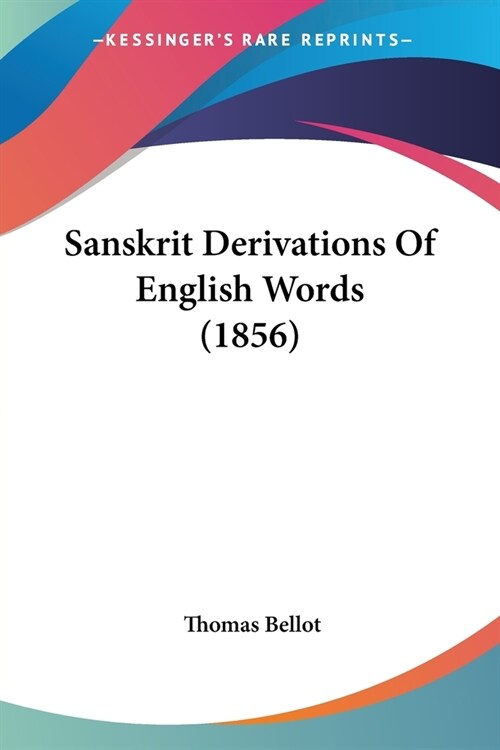 —KESSINGER'S RARE REPRINTS—

Sanskrit Derivations Of English Words (1856)

Thomas Bellot